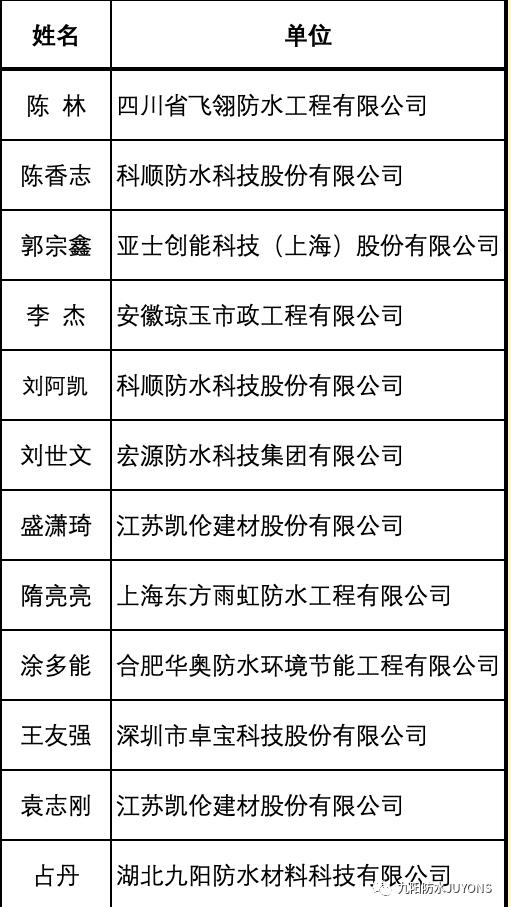 | 姓名 | 单位 |
|---|---|
| 陈 林 | 四川省飞翎防水工程有限公司 |
| 陈香志 | 科顺防水科技股份有限公司 |
| 郭宗鑫 | 亚士创能科技（上海）股份有限公司 |
| 李 杰 | 安徽琼玉市政工程有限公司 |
| 刘阿凯 | 科顺防水科技股份有限公司 |
| 刘世文 | 宏源防水科技集团有限公司 |
| 盛潇琦 | 江苏凯伦建材股份有限公司 |
| 隋亮亮 | 上海东方雨虹防水工程有限公司 |
| 涂多能 | 合肥华奥防水环境节能工程有限公司 |
| 王友强 | 深圳市卓宝科技股份有限公司 |
| 袁志刚 | 江苏凯伦建材股份有限公司 |
| 占丹 | 湖北九阳防水材料科技有限公司 |

九阳防水JUYONS